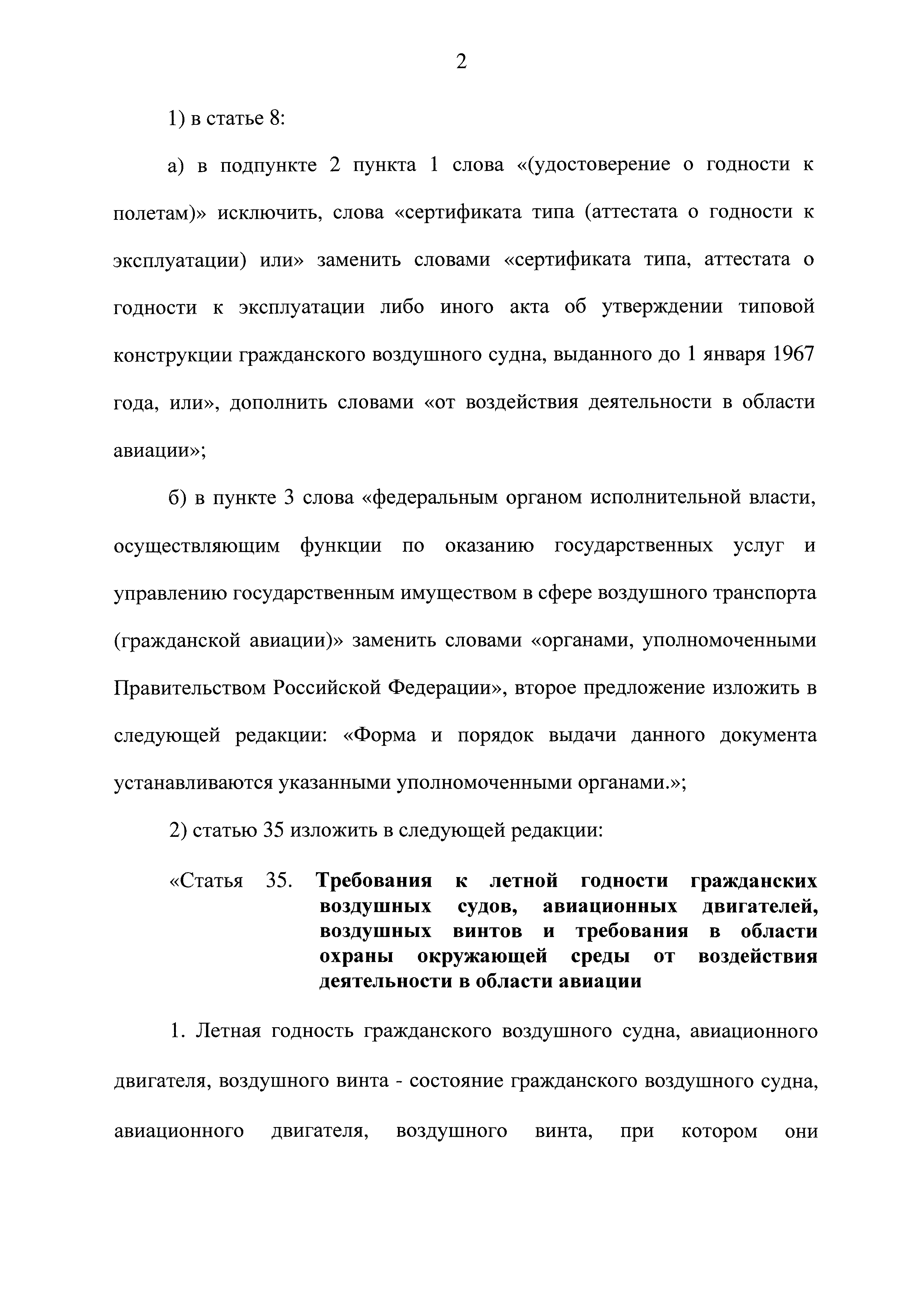 2

1) в статье 8:

а) в подпункте 2 пункта 1 слова «(удостоверение о годности к полетам)» исключить, слова «сертификата типа (аттестата о годности к эксплуатации) или» заменить словами «сертификата типа, аттестата о годности к эксплуатации либо иного акта об утверждении типовой конструкции гражданского воздушного судна, выданного до 1 января 1967 года, или», дополнить словами «от воздействия деятельности в области авиации»;

б) в пункте 3 слова «федеральным органом исполнительной власти, осуществляющим функции по оказанию государственных услуг и управлению государственным имуществом в сфере воздушного транспорта (гражданской авиации)» заменить словами «органами, уполномоченными Правительством Российской Федерации», второе предложение изложить в следующей редакции: «Форма и порядок выдачи данного документа устанавливаются указанными уполномоченными органами.»;

2) статью 35 изложить в следующей редакции:

«Статья 35. Требования к летной годности гражданских воздушных судов, авиационных двигателей, воздушных винтов и требования в области охраны окружающей среды от воздействия деятельности в области авиации

1. Летная годность гражданского воздушного судна, авиационного двигателя, воздушного винта - состояние гражданского воздушного судна, авиационного двигателя, воздушного винта, при котором они